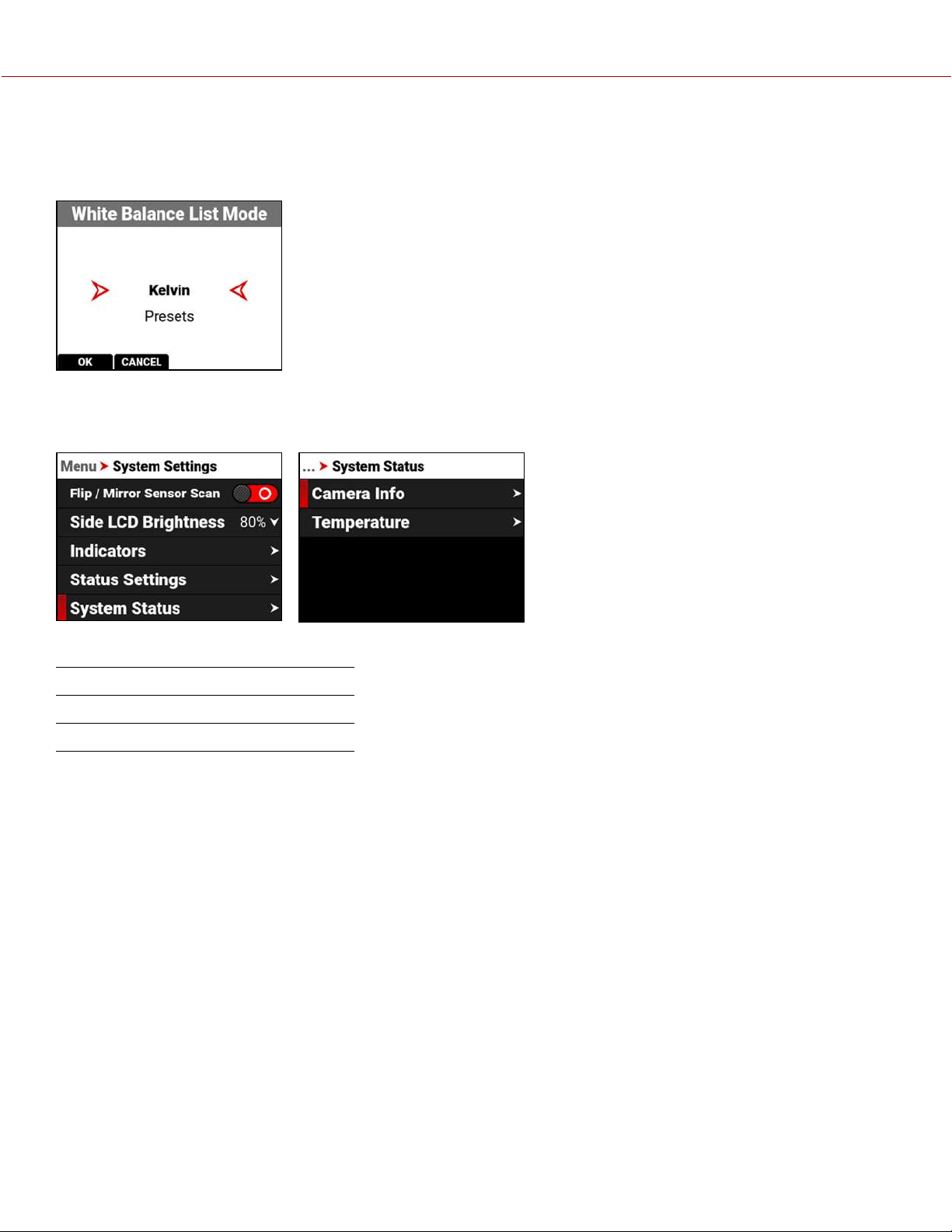 White Balance List Mode

Kelvin
Presets

OK CANCEL

Menu System Settings
Flip / Mirror Sensor Scan
Side LCD Brightness 80%
Indicators
Status Settings
System Status

... System Status
Camera Info
Temperature